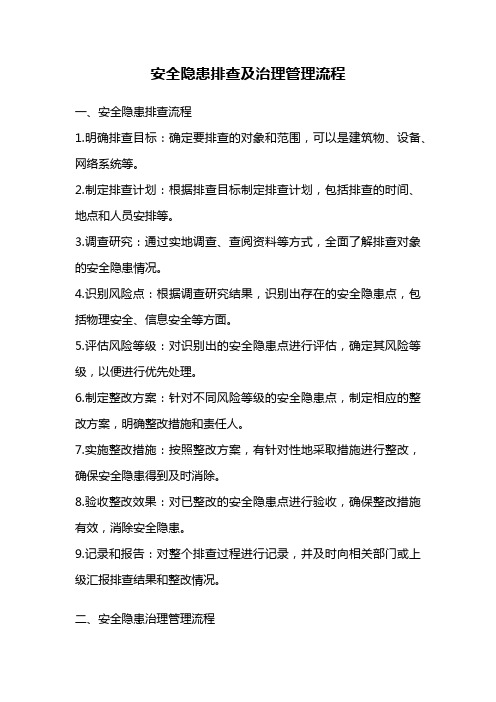 安全隐患排查及治理管理流程

一、安全隐患排查流程

1.明确排查目标：确定要排查的对象和范围，可以是建筑物、设备、网络系统等。

2.制定排查计划：根据排查目标制定排查计划，包括排查的时间、地点和人员安排等。

3.调查研究：通过实地调查、查阅资料等方式，全面了解排查对象的安全隐患情况。

4.识别风险点：根据调查研究结果，识别出存在的安全隐患点，包括物理安全、信息安全等方面。

5.评估风险等级：对识别出的安全隐患点进行评估，确定其风险等级，以便进行优先处理。

6.制定整改方案：针对不同风险等级的安全隐患点，制定相应的整改方案，明确整改措施和责任人。

7.实施整改措施：按照整改方案，有针对性地采取措施进行整改，确保安全隐患得到及时消除。

8.验收整改效果：对已整改的安全隐患点进行验收，确保整改措施有效，消除安全隐患。

9.记录和报告：对整个排查过程进行记录，并及时向相关部门或上级汇报排查结果和整改情况。

二、安全隐患治理管理流程